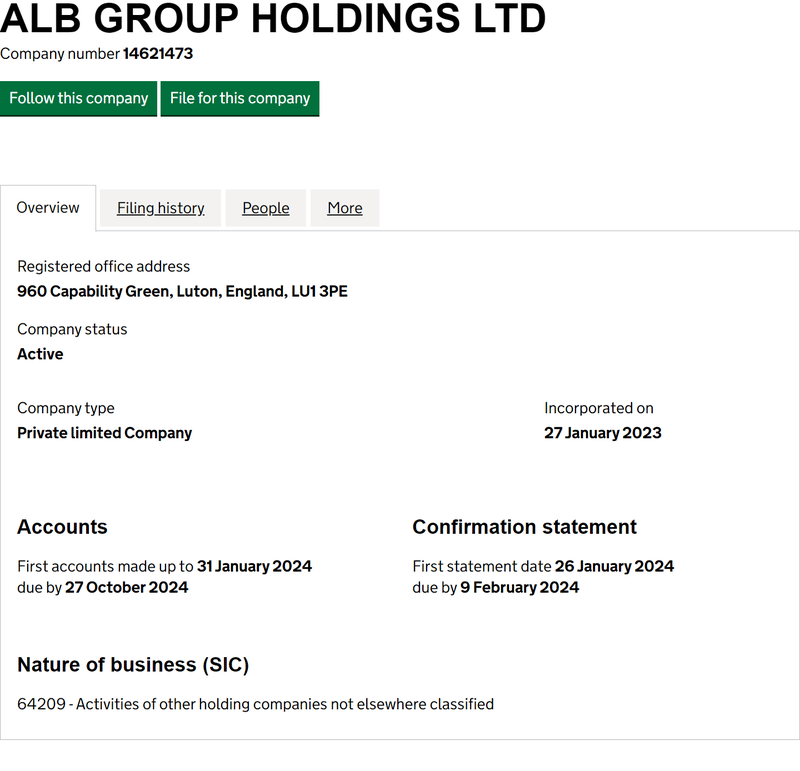 ALB GROUP HOLDINGS LTD

Company number 14621473

Follow this company

File for this company

Overview

Filing history

People

More

Registered office address

960 Capability Green, Luton, England, LU1 3PE

Company status

Active

Company type

Private limited Company

Incorporated on

27 January 2023

Accounts

First accounts made up to 31 January 2024 due by 27 October 2024

Confirmation statement

First statement date 26 January 2024 due by 9 February 2024

Nature of business (SIC)

64209 - Activities of other holding companies not elsewhere classified